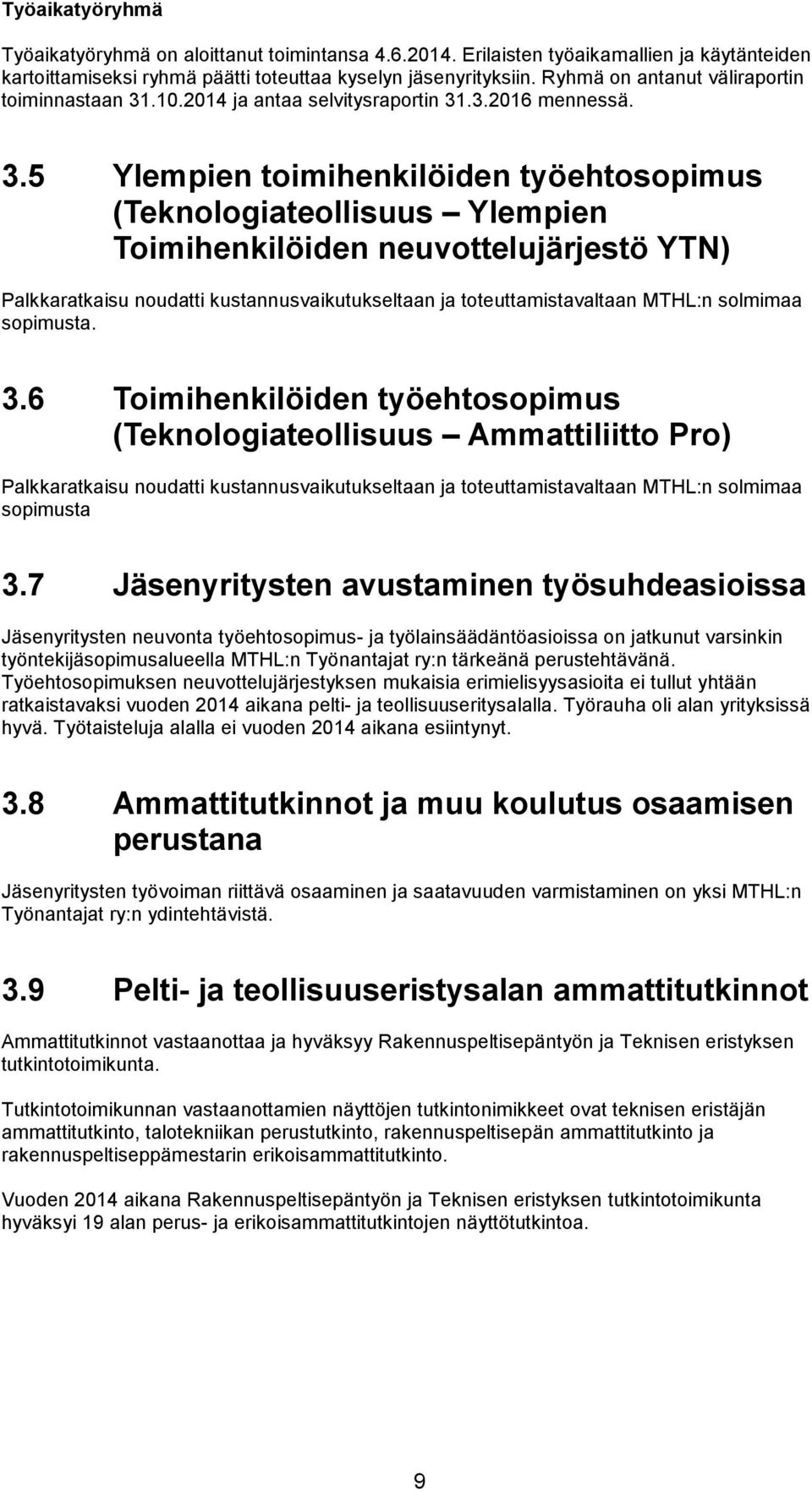 Työaikatyöryhmä

Työaikatyöryhmä on aloittanut toimintansa 4.6.2014. Erilaisten työaikamallien ja käytänteiden kartoittamiseksi ryhmä päätti toteuttaa kyselyn jäsenyrityksiin. Ryhmä on antanut väliraportin toiminnastaan 31.10.2014 ja antaa selvitysraportin 31.3.2016 mennessä.

3.5 Ylempien toimihenkilöiden työehtosopimus (Teknologiateollisuus – Ylempien Toimihenkilöiden neuvottelujärjestö YTN)

Palkkaratkaisu noudatti kustannusvaikutukseltaan ja toteuttamistavaltaan MTHL:n solmimaa sopimusta.

3.6 Toimihenkilöiden työehtosopimus (Teknologiateollisuus – Ammattiliitto Pro)

Palkkaratkaisu noudatti kustannusvaikutukseltaan ja toteuttamistavaltaan MTHL:n solmimaa sopimusta

3.7 Jäsenyritysten avustaminen työsuhdeasioissa

Jäsenyritysten neuvonta työehtosopimus- ja työlainsäädäntöasioissa on jatkunut varsinkin työntekijäsopimusalueella MTHL:n Työnantajat ry:n tärkeänä perustehtävänä. Työehtosopimuksen neuvottelujärjestyksen mukaisia erimielisyysasioita ei tullut yhtään ratkaistavaksi vuoden 2014 aikana pelti- ja teollisuuseritysalalla. Työrauha oli alan yrityksissä hyvä. Työtaisteluja alalla ei vuoden 2014 aikana esiintynyt.

3.8 Ammattitutkinnot ja muu koulutus osaamisen perustana

Jäsenyritysten työvoiman riittävä osaaminen ja saatavuuden varmistaminen on yksi MTHL:n Työnantajat ry:n ydintehtävistä.

3.9 Pelti- ja teollisuuseristysalan ammattitutkinnot

Ammattitutkinnot vastaanottaa ja hyväksyy Rakennuspeltisepäntyön ja Teknisen eristyksen tutkintotoimikunta.

Tutkintotoimikunnan vastaanottamien näyttöjen tutkintonimikkeet ovat teknisen eristäjän ammattitutkinto, talotekniikan perustutkinto, rakennuspeltisepän ammattitutkinto ja rakennuspeltiseppämestarin erikoisammattitutkinto.

Vuoden 2014 aikana Rakennuspeltisepäntyön ja Teknisen eristyksen tutkintotoimikunta hyväksyi 19 alan perus- ja erikoisammattitutkintojen näyttötutkintoa.

9